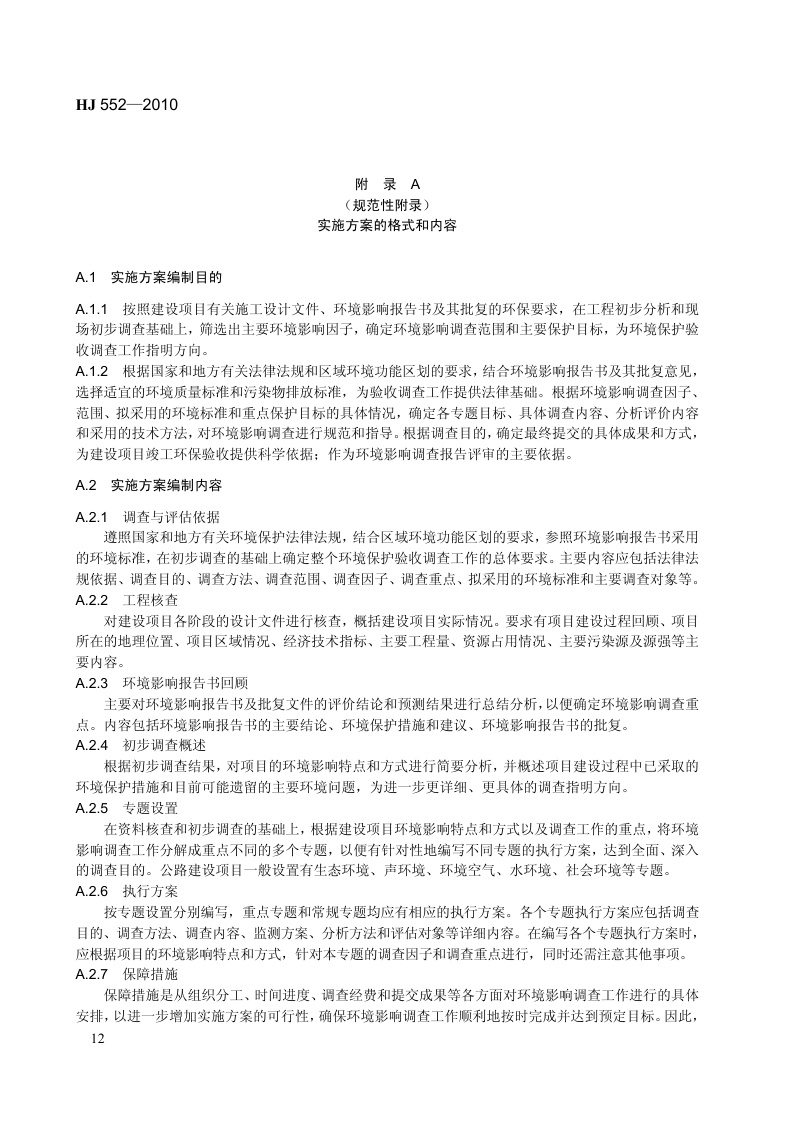 HJ 552—2010

附 录 A
（规范性附录）
实施方案的格式和内容

A.1 实施方案编制目的

A.1.1 按照建设项目有关施工设计文件、环境影响报告书及其批复的环保要求，在工程初步分析和现场初步调查基础上，筛选出主要环境影响因子，确定环境影响调查范围和主要保护目标，为环境保护验收调查工作指明方向。

A.1.2 根据国家和地方有关法律法规和区域环境功能区划的要求，结合环境影响报告书及其批复意见，选择适宜的环境质量标准和污染物排放标准，为验收调查工作提供法律基础。根据环境影响调查因子、范围、拟采用的环境标准和重点保护目标的具体情况，确定各专题目标、具体调查内容、分析评价内容和采用的技术方法，对环境影响调查进行规范和指导。根据调查目的，确定最终提交的具体成果和方式，为建设项目竣工环保验收提供科学依据；作为环境影响调查报告评审的主要依据。

A.2 实施方案编制内容

A.2.1 调查与评估依据
遵照国家和地方有关环境保护法律法规，结合区域环境功能区划的要求，参照环境影响报告书采用的环境标准，在初步调查的基础上确定整个环境保护验收调查工作的总体要求。主要内容应包括法律法规依据、调查目的、调查方法、调查范围、调查因子、调查重点、拟采用的环境标准和主要调查对象等。

A.2.2 工程核查
对建设项目各阶段的设计文件进行核查，概括建设项目实际情况。要求有项目建设过程回顾、项目所在的地理位置、项目区域情况、经济技术指标、主要工程量、资源占用情况、主要污染源及源强等主要内容。

A.2.3 环境影响报告书回顾
主要对环境影响报告书及批复文件的评价结论和预测结果进行总结分析，以便确定环境影响调查重点。内容包括环境影响报告书的主要结论、环境保护措施和建议、环境影响报告书的批复。

A.2.4 初步调查概述
根据初步调查结果，对项目的环境影响特点和方式进行简要分析，并概述项目建设过程中已采取的环境保护措施和目前可能遗留的主要环境问题，为进一步更详细、更具体的调查指明方向。

A.2.5 专题设置
在资料核查和初步调查的基础上，根据建设项目环境影响特点和方式以及调查工作的重点，将环境影响调查工作分解成重点不同的多个专题，以便有针对性地编写不同专题的执行方案，达到全面、深入的调查目的。公路建设项目一般设置有生态环境、声环境、环境空气、水环境、社会环境等专题。

A.2.6 执行方案
按专题设置分别编写，重点专题和常规专题均应有相应的执行方案。各个专题执行方案应包括调查目的、调查方法、调查内容、监测方案、分析方法和评估对象等详细内容。在编写各个专题执行方案时，应根据项目的环境影响特点和方式，针对本专题的调查因子和调查重点进行，同时还需注意其他事项。

A.2.7 保障措施
保障措施是从组织分工、时间进度、调查经费和提交成果等各方面对环境影响调查工作进行的具体安排，以进一步增加实施方案的可行性，确保环境影响调查工作顺利地按时完成并达到预定目标。因此，

12